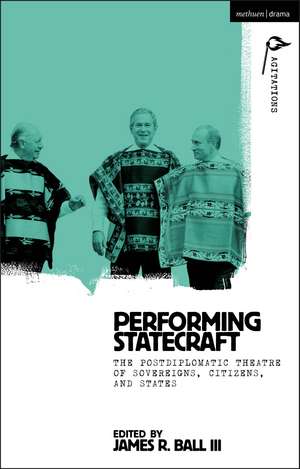 methuen | drama

AGITATIONS

PERFORMING STATECRAFT

THE POSTDIPLOMATIC THEATRE OF SOVEREIGNS, CITIZENS, AND STATES

EDITED BY
JAMES R. BALL III